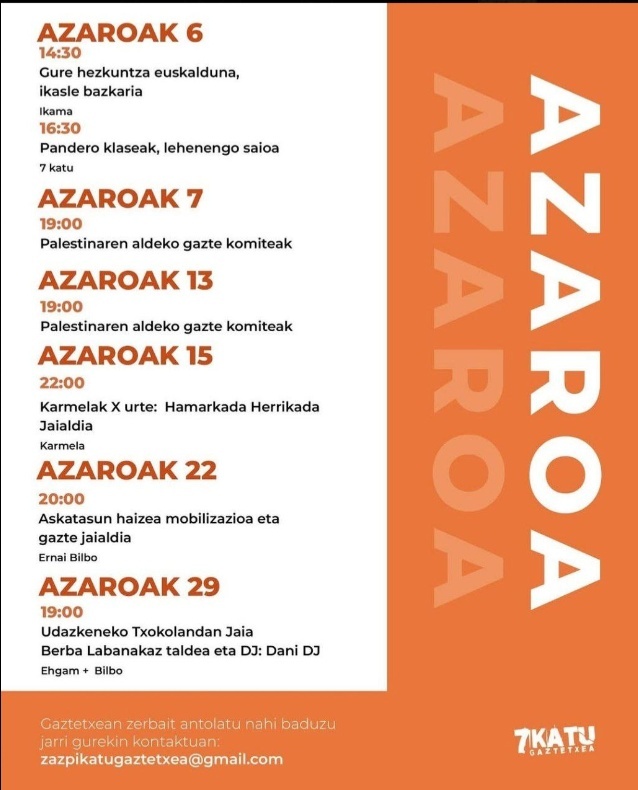 AZAROAK 6
14:30
Gure hezkuntza euskalduna, ikasle bazkaria
Ikama
16:30
Pandero klaseak, lehenengo saioa
7 katu

AZAROAK 7
19:00
Palestinaren aldeko gazte komiteak

AZAROAK 13
19:00
Palestinaren aldeko gazte komiteak

AZAROAK 15
22:00
Karmelak X urte: Hamarkada Herrikada Jaialdia
Karmela

AZAROAK 22
20:00
Askatasun haizea mobilizazioa eta gazte jaialdia
Ernai Bilbo

AZAROAK 29
19:00
Udazkeneko Txokolandan Jaia
Berba Labanakaz taldea eta DJ: Dani DJ
Ehgam + Bilbo

AZAROA
AZAROA

Gaztetxean zerbait antolatu nahi baduzu jarri gurekin kontaktuan:
zazpikatugaztetxea@gmail.com

7KATU GAZTETXEA